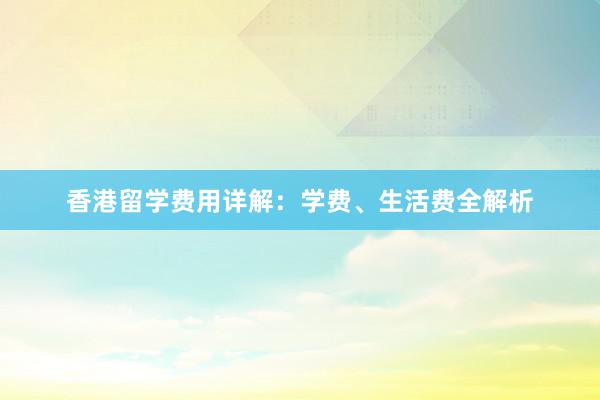 香港留学费用详解：学费、生活费全解析